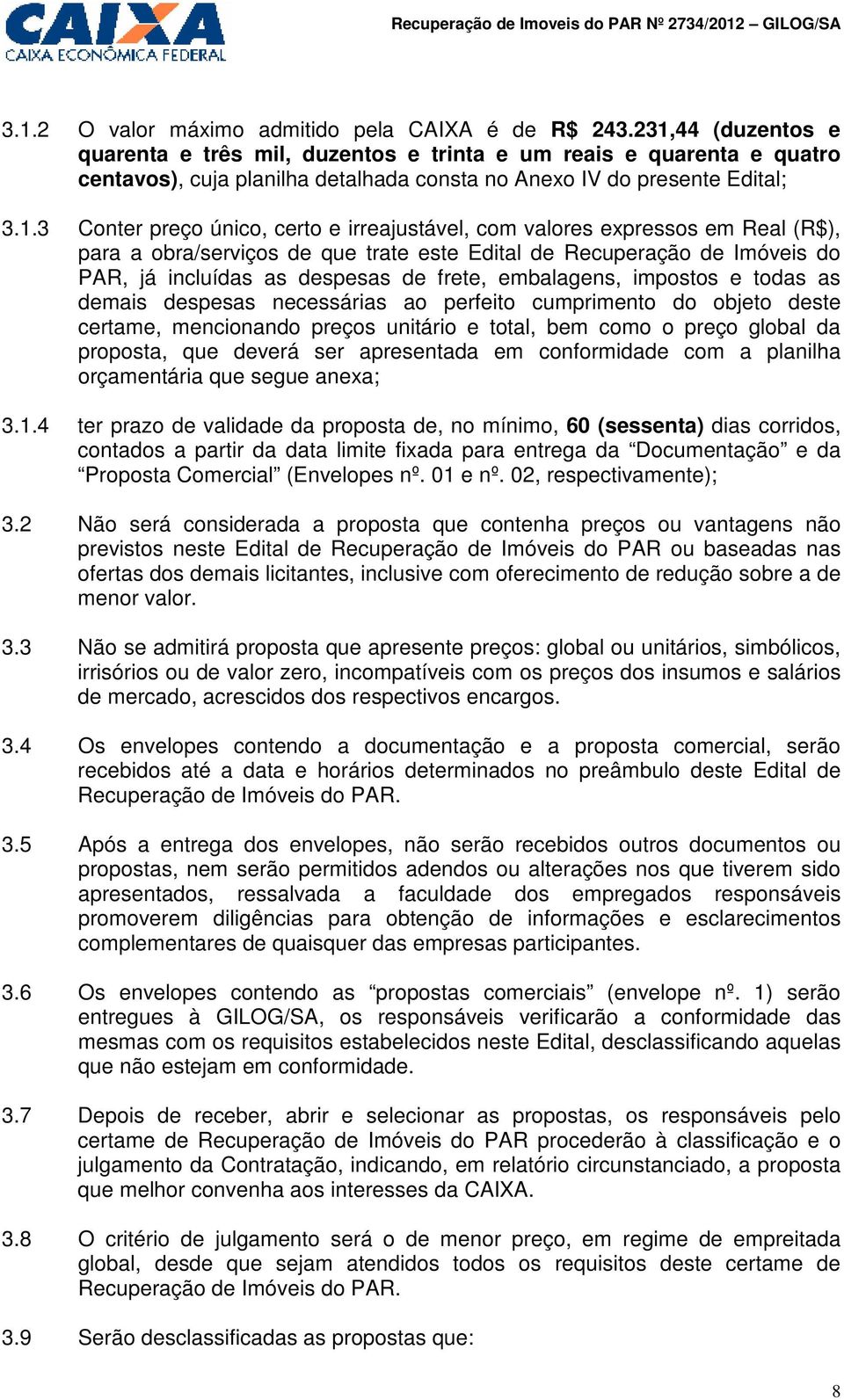 CAIXA
CAIXA ECONÔMICA FEDERAL

Recuperação de Imoveis do PAR Nº 2734/2012 – GILOG/SA

3.1.2 O valor máximo admitido pela CAIXA é de R$ 243.231,44 (duzentos e quarenta e três mil, duzentos e trinta e um reais e quarenta e quatro centavos), cuja planilha detalhada consta no Anexo IV do presente Edital;

3.1.3 Conter preço único, certo e irreajustável, com valores expressos em Real (R$), para a obra/serviços de que trate este Edital de Recuperação de Imóveis do PAR, já incluídas as despesas de frete, embalagens, impostos e todas as demais despesas necessárias ao perfeito cumprimento do objeto deste certame, mencionando preços unitário e total, bem como o preço global da proposta, que deverá ser apresentada em conformidade com a planilha orçamentária que segue anexa;

3.1.4 ter prazo de validade da proposta de, no mínimo, 60 (sessenta) dias corridos, contados a partir da data limite fixada para entrega da “Documentação” e da “Proposta Comercial” (Envelopes nº. 01 e nº. 02, respectivamente);

3.2 Não será considerada a proposta que contenha preços ou vantagens não previstos neste Edital de Recuperação de Imóveis do PAR ou baseadas nas ofertas dos demais licitantes, inclusive com oferecimento de redução sobre a de menor valor.

3.3 Não se admitirá proposta que apresente preços: global ou unitários, simbólicos, irrisórios ou de valor zero, incompatíveis com os preços dos insumos e salários de mercado, acrescidos dos respectivos encargos.

3.4 Os envelopes contendo a documentação e a proposta comercial, serão recebidos até a data e horários determinados no preâmbulo deste Edital de Recuperação de Imóveis do PAR.

3.5 Após a entrega dos envelopes, não serão recebidos outros documentos ou propostas, nem serão permitidos adendos ou alterações nos que tiverem sido apresentados, ressalvada a faculdade dos empregados responsáveis promoverem diligências para obtenção de informações e esclarecimentos complementares de quaisquer das empresas participantes.

3.6 Os envelopes contendo as “propostas comerciais” (envelope nº. 1) serão entregues à GILOG/SA, os responsáveis verificarão a conformidade das mesmas com os requisitos estabelecidos neste Edital, desclassificando aquelas que não estejam em conformidade.

3.7 Depois de receber, abrir e selecionar as propostas, os responsáveis pelo certame de Recuperação de Imóveis do PAR procederão à classificação e o julgamento da Contratação, indicando, em relatório circunstanciado, a proposta que melhor convenha aos interesses da CAIXA.

3.8 O critério de julgamento será o de menor preço, em regime de empreitada global, desde que sejam atendidos todos os requisitos deste certame de Recuperação de Imóveis do PAR.

3.9 Serão desclassificadas as propostas que:

8